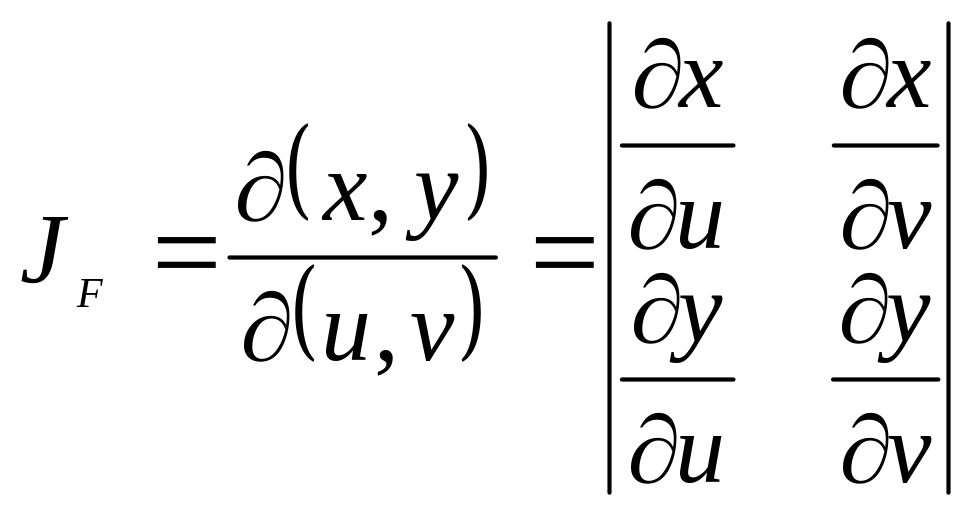 $J_F = \frac{\partial(x, y)}{\partial(u, v)} = \begin{vmatrix} \frac{\partial x}{\partial u} & \frac{\partial x}{\partial v} \\ \frac{\partial y}{\partial u} & \frac{\partial y}{\partial v} \end{vmatrix}$